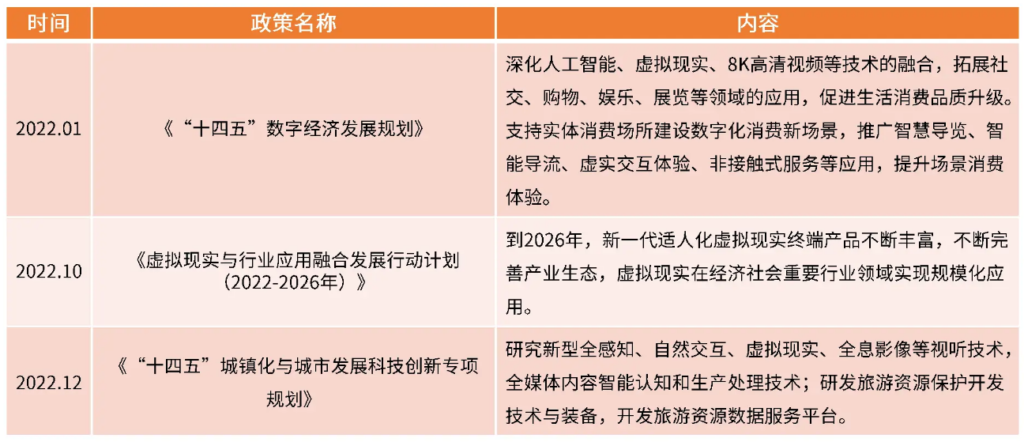 | 时间 | 政策名称 | 内容 |
|---|---|---|
| 2022.01 | 《“十四五”数字经济发展规划》 | 深化人工智能、虚拟现实、8K高清视频等技术的融合，拓展社交、购物、娱乐、展览等领域的应用，促进生活消费品质升级。支持实体消费场所建设数字化消费新场景，推广智慧导览、智能导流、虚实交互体验、非接触式服务等应用，提升场景消费体验。 |
| 2022.10 | 《虚拟现实与行业应用融合发展行动计划（2022-2026年）》 | 到2026年，新一代适人化虚拟现实终端产品不断丰富，不断完善产业生态，虚拟现实在经济社会重要行业领域实现规模化应用。 |
| 2022.12 | 《“十四五”城镇化与城市发展科技创新专项规划》 | 研究新型全感知、自然交互、虚拟现实、全息影像等视听技术，全媒体内容智能认知和生产处理技术；研发旅游资源保护开发技术与装备，开发旅游资源数据服务平台。 |